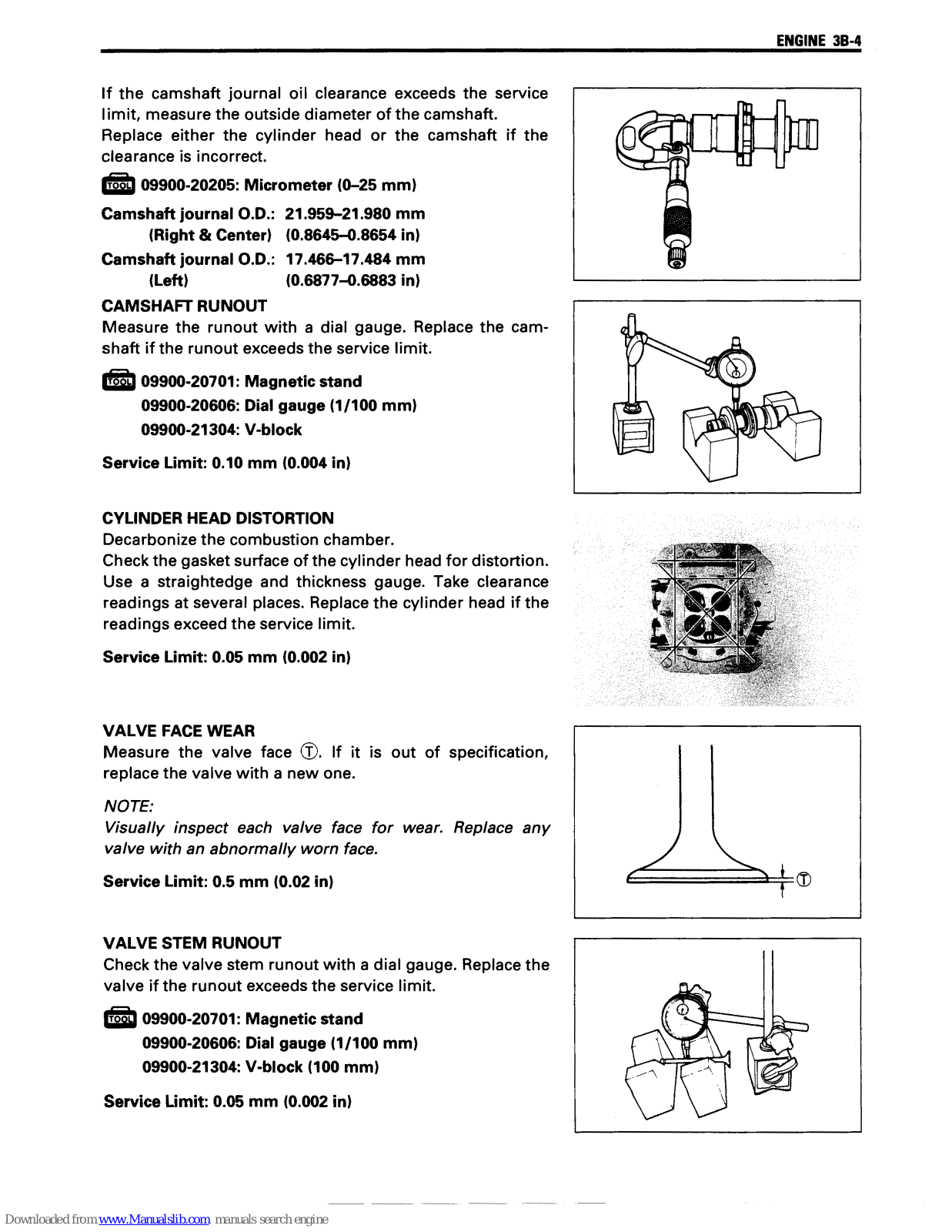 ENGINE 3B-4

If the camshaft journal oil clearance exceeds the service limit, measure the outside diameter of the camshaft. Replace either the cylinder head or the camshaft if the clearance is incorrect.

TOOL 09900-20205: Micrometer (0–25 mm)

Camshaft journal O.D.: 21.959–21.980 mm
(Right & Center) (0.8645–0.8654 in)
Camshaft journal O.D.: 17.466–17.484 mm
(Left) (0.6877–0.6883 in)

CAMSHAFT RUNOUT
Measure the runout with a dial gauge. Replace the camshaft if the runout exceeds the service limit.

TOOL 09900-20701: Magnetic stand
09900-20606: Dial gauge (1/100 mm)
09900-21304: V-block

Service Limit: 0.10 mm (0.004 in)

CYLINDER HEAD DISTORTION
Decarbonize the combustion chamber.
Check the gasket surface of the cylinder head for distortion. Use a straightedge and thickness gauge. Take clearance readings at several places. Replace the cylinder head if the readings exceed the service limit.

Service Limit: 0.05 mm (0.002 in)

VALVE FACE WEAR
Measure the valve face Ⓣ. If it is out of specification, replace the valve with a new one.

NOTE:
Visually inspect each valve face for wear. Replace any valve with an abnormally worn face.

Service Limit: 0.5 mm (0.02 in)

Ⓣ

VALVE STEM RUNOUT
Check the valve stem runout with a dial gauge. Replace the valve if the runout exceeds the service limit.

TOOL 09900-20701: Magnetic stand
09900-20606: Dial gauge (1/100 mm)
09900-21304: V-block (100 mm)

Service Limit: 0.05 mm (0.002 in)

Downloaded from www.Manualslib.com manuals search engine